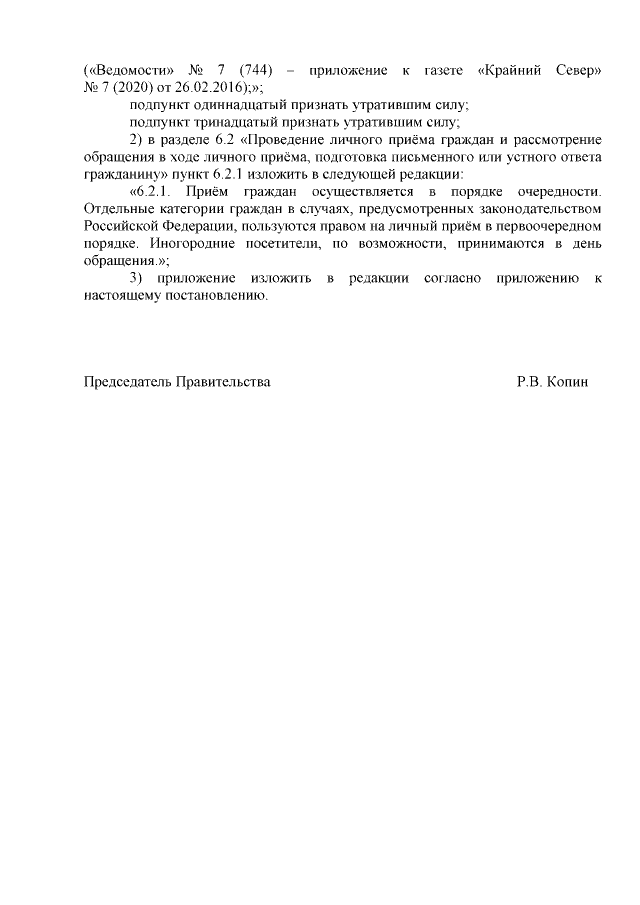 («Ведомости» № 7 (744) – приложение к газете «Крайний Север» № 7 (2020) от 26.02.2016);»;

подпункт одиннадцатый признать утратившим силу;

подпункт тринадцатый признать утратившим силу;

2) в разделе 6.2 «Проведение личного приёма граждан и рассмотрение обращения в ходе личного приёма, подготовка письменного или устного ответа гражданину» пункт 6.2.1 изложить в следующей редакции:

«6.2.1. Приём граждан осуществляется в порядке очередности. Отдельные категории граждан в случаях, предусмотренных законодательством Российской Федерации, пользуются правом на личный приём в первоочередном порядке. Иногородние посетители, по возможности, принимаются в день обращения.»;

3) приложение изложить в редакции согласно приложению к настоящему постановлению.

Председатель Правительства Р.В. Копин